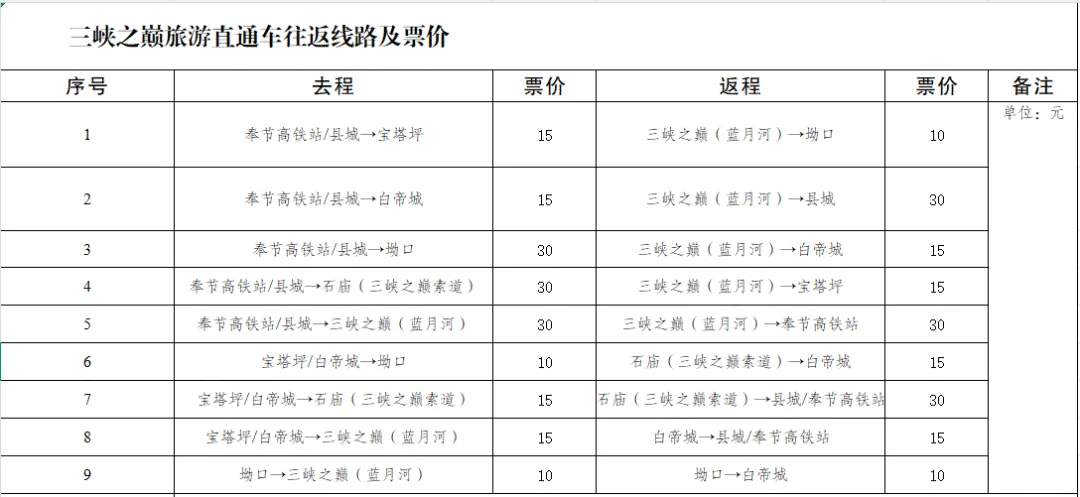 三峡之巅旅游直通车往返线路及票价

| 序号 | 去程 | 票价 | 返程 | 票价 | 备注 |
|---|---|---|---|---|---|
| 1 | 奉节高铁站/县城→宝塔坪 | 15 | 三峡之巅（蓝月河）→坳口 | 10 | 单位：元 |
| 2 | 奉节高铁站/县城→白帝城 | 15 | 三峡之巅（蓝月河）→县城 | 30 | |
| 3 | 奉节高铁站/县城→坳口 | 30 | 三峡之巅（蓝月河）→白帝城 | 15 | |
| 4 | 奉节高铁站/县城→石庙（三峡之巅索道） | 30 | 三峡之巅（蓝月河）→宝塔坪 | 15 | |
| 5 | 奉节高铁站/县城→三峡之巅（蓝月河） | 30 | 三峡之巅（蓝月河）→奉节高铁站 | 30 | |
| 6 | 宝塔坪/白帝城→坳口 | 10 | 石庙（三峡之巅索道）→白帝城 | 15 | |
| 7 | 宝塔坪/白帝城→石庙（三峡之巅索道） | 15 | 石庙（三峡之巅索道）→县城/奉节高铁站 | 30 | |
| 8 | 宝塔坪/白帝城→三峡之巅（蓝月河） | 15 | 白帝城→县城/奉节高铁站 | 15 | |
| 9 | 坳口→三峡之巅（蓝月河） | 10 | 坳口→白帝城 | 10 | |